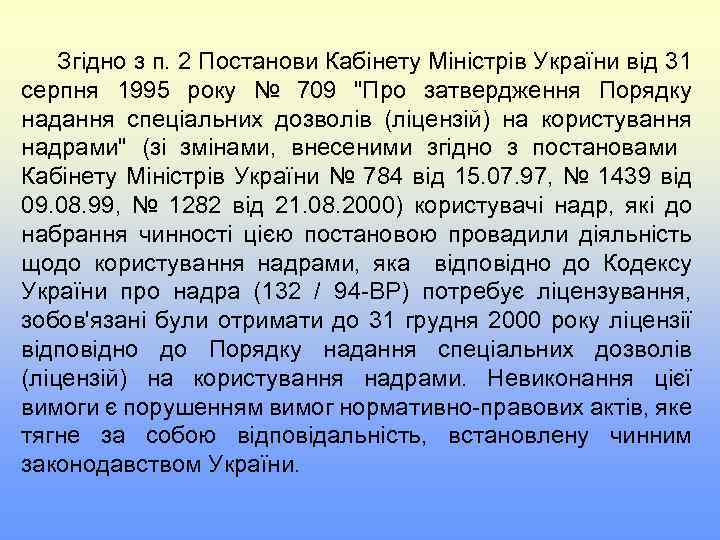 Згідно з п. 2 Постанови Кабінету Міністрів України від 31 серпня 1995 року № 709 "Про затвердження Порядку надання спеціальних дозволів (ліцензій) на користування надрами" (зі змінами, внесеними згідно з постановами Кабінету Міністрів України № 784 від 15.07.97, № 1439 від 09.08.99, № 1282 від 21.08.2000) користувачі надр, які до набрання чинності цією постановою провадили діяльність щодо користування надрами, яка відповідно до Кодексу України про надра (132 / 94-ВР) потребує ліцензування, зобов'язані були отримати до 31 грудня 2000 року ліцензії відповідно до Порядку надання спеціальних дозволів (ліцензій) на користування надрами. Невиконання цієї вимоги є порушенням вимог нормативно-правових актів, яке тягне за собою відповідальність, встановлену чинним законодавством України.